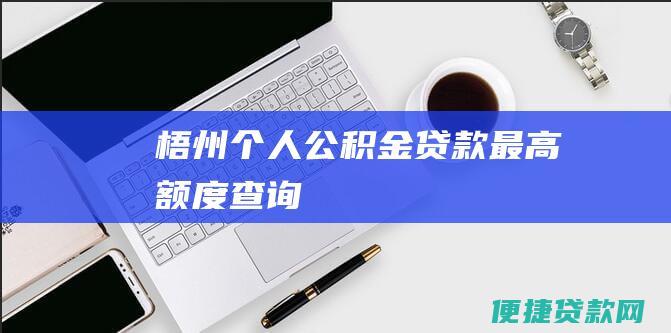 梧州个人公积金贷款最高额度查询

便捷贷款网